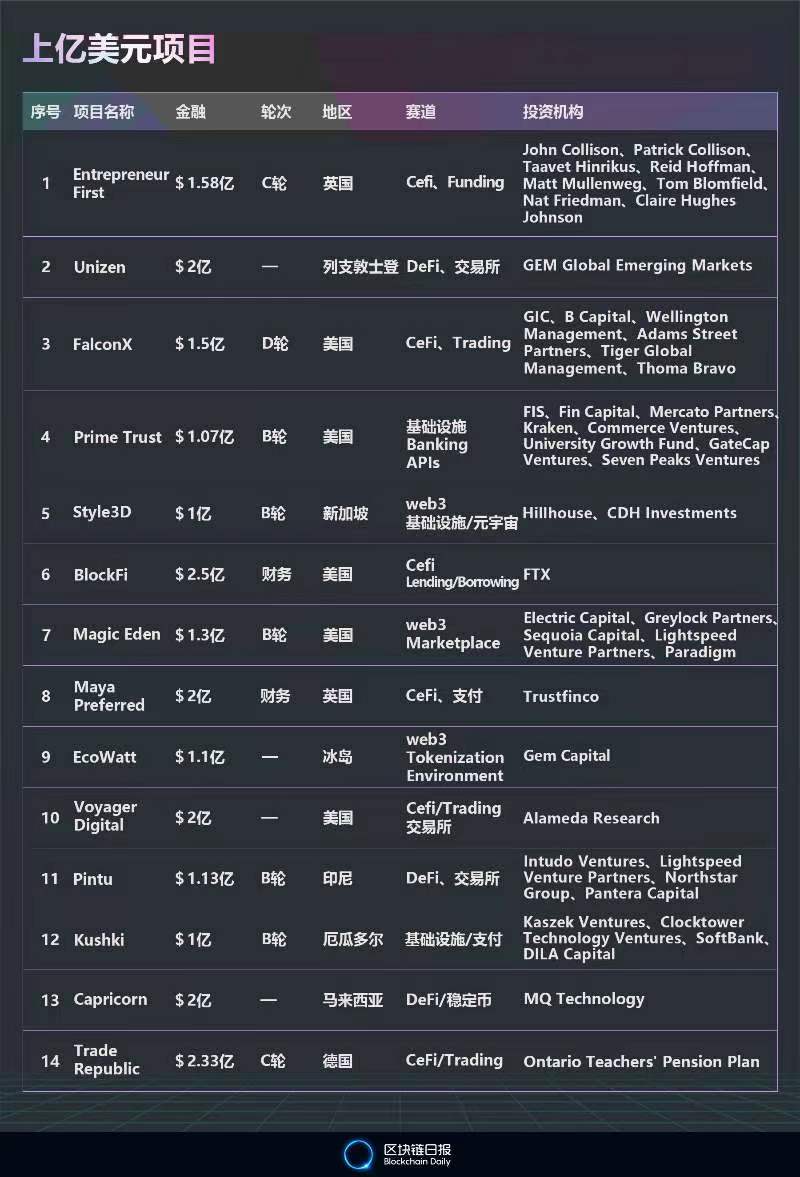 上亿美元项目

| 序号 | 项目名称 | 金融 | 轮次 | 地区 | 赛道 | 投资机构 |
|---|---|---|---|---|---|---|
| 1 | Entrepreneur First | $1.58亿 | C轮 | 英国 | Cefi、Funding | John Collison、Patrick Collison、Taavet Hinrikus、Reid Hoffman、Matt Mullenweg、Tom Blomfield、Nat Friedman、Claire Hughes Johnson |
| 2 | Unizen | $2亿 | — | 列支敦士登 | DeFi、交易所 | GEM Global Emerging Markets |
| 3 | FalconX | $1.5亿 | D轮 | 美国 | CeFi、Trading | GIC、B Capital、Wellington Management、Adams Street Partners、Tiger Global Management、Thoma Bravo |
| 4 | Prime Trust | $1.07亿 | B轮 | 美国 | 基础设施 Banking APIs | FIS、Fin Capital、Mercato Partners、Kraken、Commerce Ventures、University Growth Fund、GateCap Ventures、Seven Peaks Ventures |
| 5 | Style3D | $1亿 | B轮 | 新加坡 | web3 基础设施/元宇宙 | Hillhouse、CDH Investments |
| 6 | BlockFi | $2.5亿 | 财务 | 美国 | Cefi Lending/Borrowing | FTX |
| 7 | Magic Eden | $1.3亿 | B轮 | 美国 | web3 Marketplace | Electric Capital、Greylock Partners、Sequoia Capital、Lightspeed Venture Partners、Paradigm |
| 8 | Maya Preferred | $2亿 | 财务 | 英国 | CeFi、支付 | Trustfinco |
| 9 | EcoWatt | $1.1亿 | — | 冰岛 | web3 Tokenization Environment | Gem Capital |
| 10 | Voyager Digital | $2亿 | — | 美国 | Cefi/Trading 交易所 | Alameda Research |
| 11 | Pintu | $1.13亿 | B轮 | 印尼 | DeFi、交易所 | Intudo Ventures、Lightspeed Venture Partners、Northstar Group、Pantera Capital |
| 12 | Kushki | $1亿 | B轮 | 厄瓜多尔 | 基础设施/支付 | Kaszek Ventures、Clocktower Technology Ventures、SoftBank、DILA Capital |
| 13 | Capricorn | $2亿 | — | 马来西亚 | DeFi/稳定币 | MQ Technology |
| 14 | Trade Republic | $2.33亿 | C轮 | 德国 | CeFi/Trading | Ontario Teachers' Pension Plan |

区块链日报
Blockchain Daily